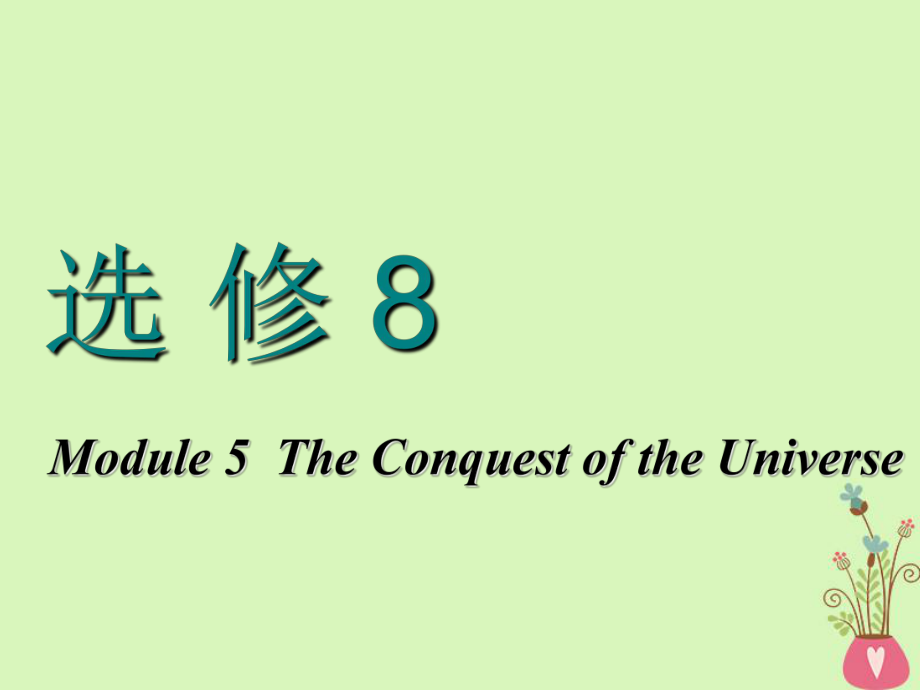 选 修 8

Module 5 The Conquest of the Universe